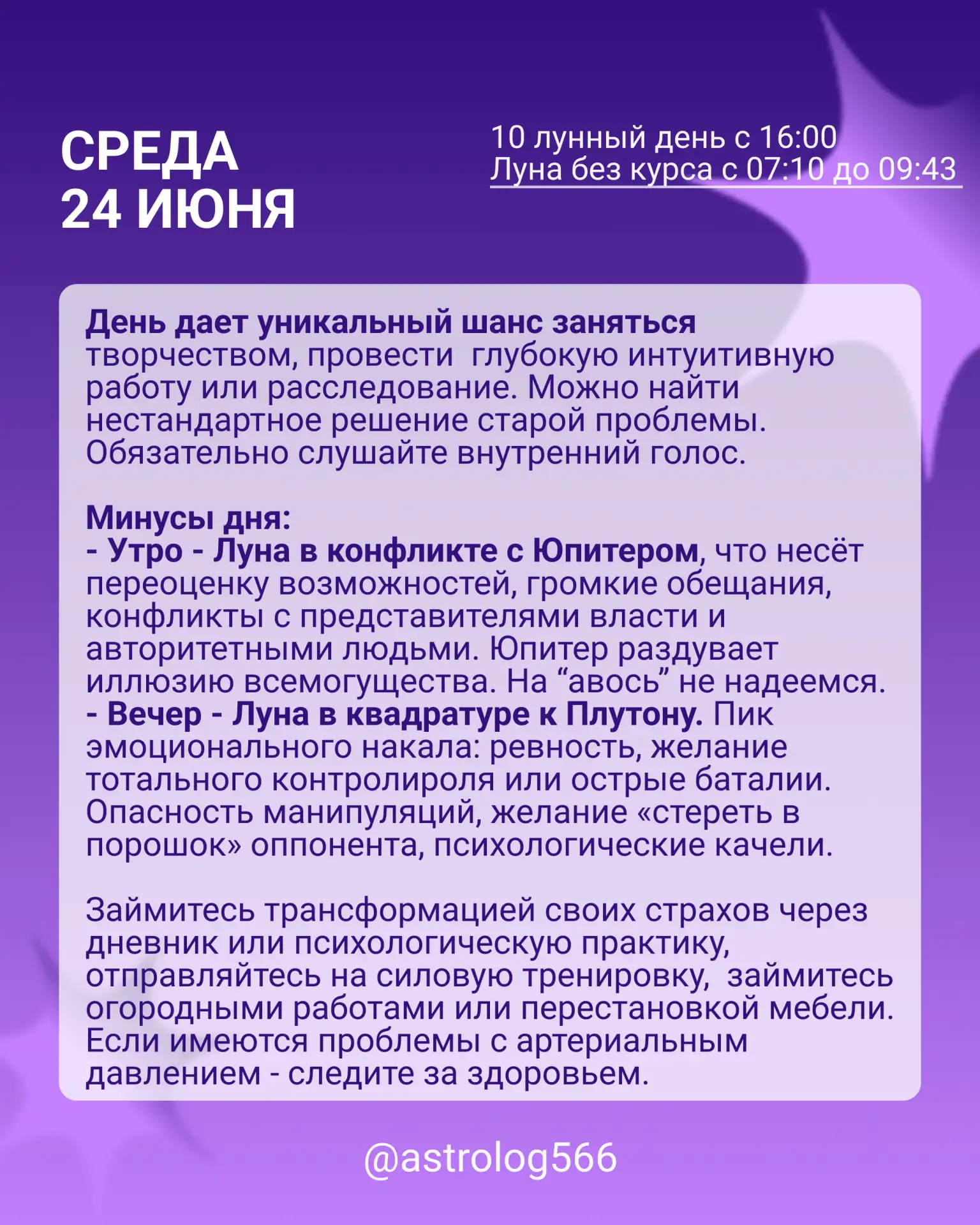 СРЕДА
24 ИЮНЯ

10 лунный день с 16:00
Луна без курса с 07:10 до 09:43

День дает уникальный шанс заняться творчеством, провести  глубокую интуитивную работу или расследование. Можно найти нестандартное решение старой проблемы. Обязательно слушайте внутренний голос.

Минусы дня:
- Утро - Луна в конфликте с Юпитером, что несёт переоценку возможностей, громкие обещания, конфликты с представителями власти и авторитетными людьми. Юпитер раздувает иллюзию всемогущества. На “авось” не надеемся.
- Вечер - Луна в квадратуре к Плутону. Пик эмоционального накала: ревность, желание тотального контролироля или острые баталии. Опасность манипуляций, желание «стереть в порошок» оппонента, психологические качели.

Займитесь трансформацией своих страхов через дневник или психологическую практику, отправляйтесь на силовую тренировку,  займитесь огородными работами или перестановкой мебели. Если имеются проблемы с артериальным давлением - следите за здоровьем.

@astrolog566